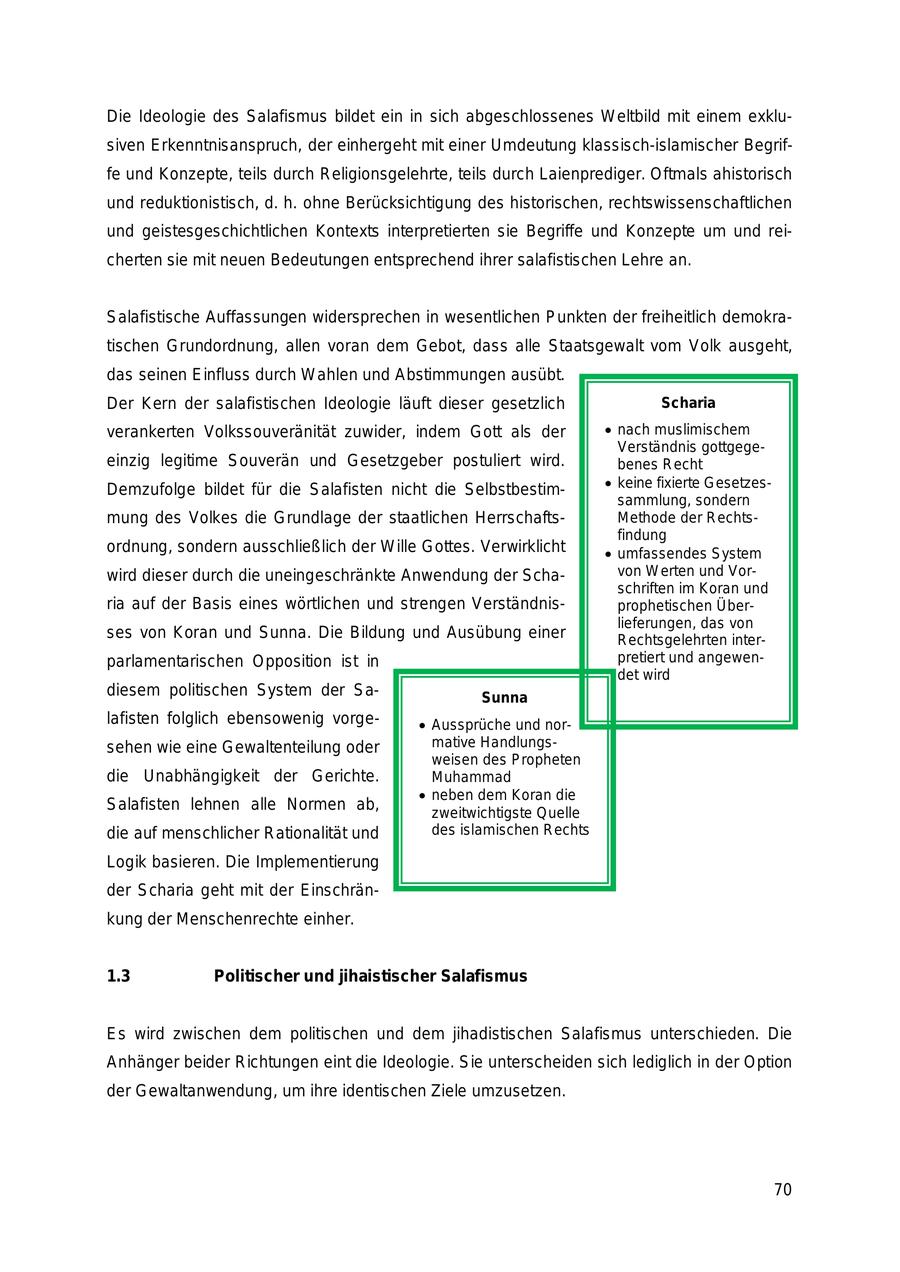 Die Ideologie des Salafismus bildet ein in sich abgeschlossenes Weltbild mit einem exklusiven Erkenntnisanspruch, der einhergeht mit einer Umdeutung klassisch-islamischer Begriffe und Konzepte, teils durch Religionsgelehrte, teils durch Laienprediger. Oftmals ahistorisch und reduktionistisch, d. h. ohne Berücksichtigung des historischen, rechtswissenschaftlichen und geistesgeschichtlichen Kontexts interpretierten sie Begriffe und Konzepte um und reicherten sie mit neuen Bedeutungen entsprechend ihrer salafistischen Lehre an.

Salafistische Auffassungen widersprechen in wesentlichen Punkten der freiheitlich demokratischen Grundordnung, allen voran dem Gebot, dass alle Staatsgewalt vom Volk ausgeht, das seinen Einfluss durch Wahlen und Abstimmungen ausübt. Der Kern der salafistischen Ideologie läuft dieser gesetzlich verankerten Volkssouveränität zuwider, indem Gott als der einzig legitime Souverän und Gesetzgeber postuliert wird. Demzufolge bildet für die Salafisten nicht die Selbstbestimmung des Volkes die Grundlage der staatlichen Herrschaftsordnung, sondern ausschließlich der Wille Gottes. Verwirklicht wird dieser durch die uneingeschränkte Anwendung der Scharia auf der Basis eines wörtlichen und strengen Verständnisses von Koran und Sunna. Die Bildung und Ausübung einer parlamentarischen Opposition ist in diesem politischen System der Salafisten folglich ebensowenig vorgesehen wie eine Gewaltenteilung oder die Unabhängigkeit der Gerichte. Salafisten lehnen alle Normen ab, die auf menschlicher Rationalität und Logik basieren. Die Implementierung der Scharia geht mit der Einschränkung der Menschenrechte einher.

Scharia
• nach muslimischem Verständnis gottgegebenes Recht
• keine fixierte Gesetzessammlung, sondern Methode der Rechtsfindung
• umfassendes System von Werten und Vorschriften im Koran und prophetischen Überlieferungen, das von Rechtsgelehrten interpretiert und angewendet wird

Sunna
• Aussprüche und normative Handlungsweisen des Propheten Muhammad
• neben dem Koran die zweitwichtigste Quelle des islamischen Rechts

1.3 Politischer und jihaistischer Salafismus

Es wird zwischen dem politischen und dem jihadistischen Salafismus unterschieden. Die Anhänger beider Richtungen eint die Ideologie. Sie unterscheiden sich lediglich in der Option der Gewaltanwendung, um ihre identischen Ziele umzusetzen.

70